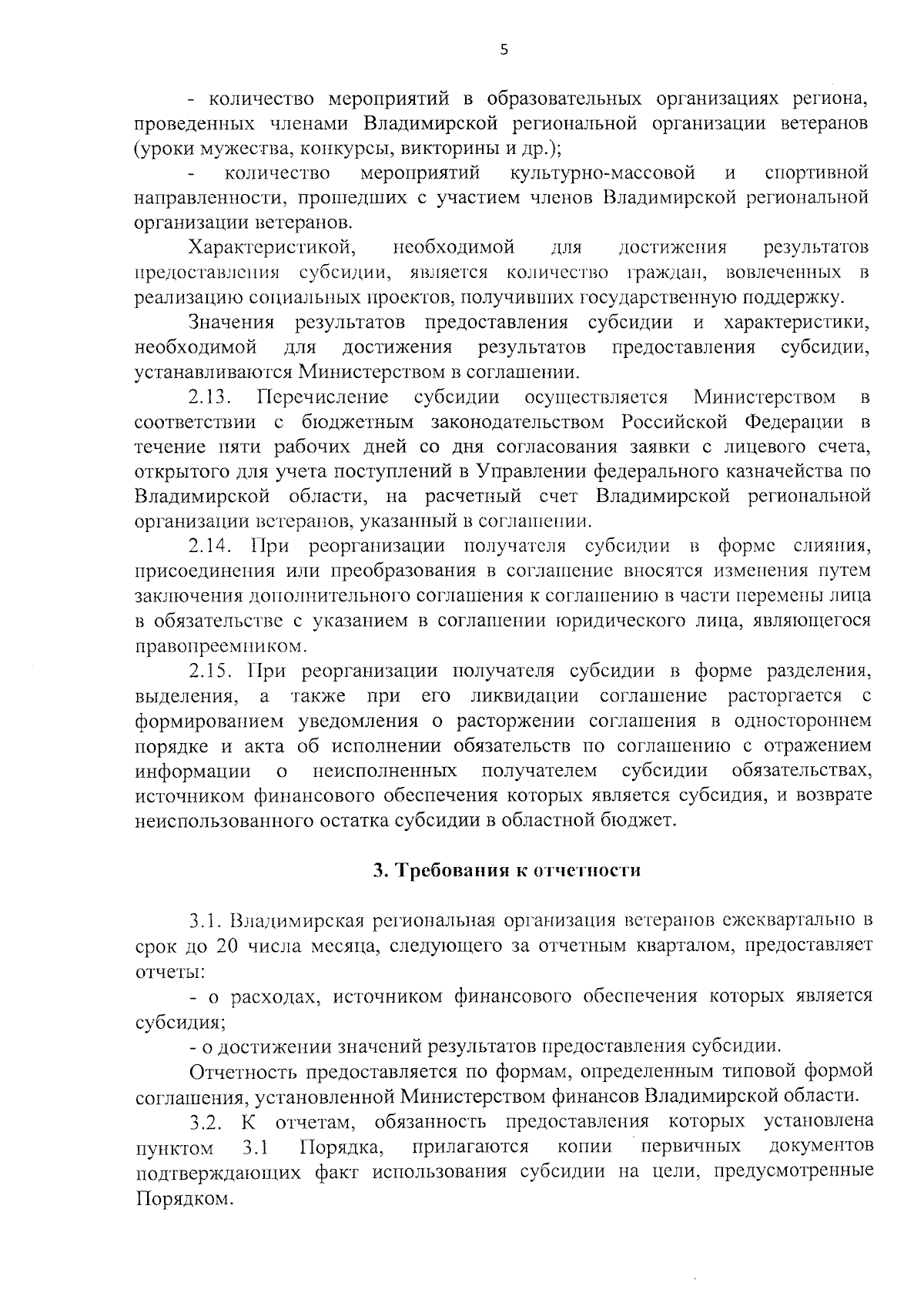 5

- количество мероприятий в образовательных организациях региона, проведенных членами Владимирской региональной организации ветеранов (уроки мужества, конкурсы, викторины и др.);

- количество мероприятий культурно-массовой и спортивной направленности, прошедших с участием членов Владимирской региональной организации ветеранов.

Характеристикой, необходимой для достижения результатов предоставления субсидии, является количество граждан, вовлеченных в реализацию социальных проектов, получивших государственную поддержку.

Значения результатов предоставления субсидии и характеристики, необходимой для достижения результатов предоставления субсидии, устанавливаются Министерством в соглашении.

2.13. Перечисление субсидии осуществляется Министерством в соответствии с бюджетным законодательством Российской Федерации в течение пяти рабочих дней со дня согласования заявки с лицевого счета, открытого для учета поступлений в Управлении федерального казначейства по Владимирской области, на расчетный счет Владимирской региональной организации ветеранов, указанный в соглашении.

2.14. При реорганизации получателя субсидии в форме слияния, присоединения или преобразования в соглашение вносятся изменения путем заключения дополнительного соглашения к соглашению в части перемены лица в обязательстве с указанием в соглашении юридического лица, являющегося правопреемником.

2.15. При реорганизации получателя субсидии в форме разделения, выделения, а также при его ликвидации соглашение расторгается с формированием уведомления о расторжении соглашения в одностороннем порядке и акта об исполнении обязательств по соглашению с отражением информации о неисполненных получателем субсидии обязательствах, источником финансового обеспечения которых является субсидия, и возврате неиспользованного остатка субсидии в областной бюджет.

3. Требования к отчетности

3.1. Владимирская региональная организация ветеранов ежеквартально в срок до 20 числа месяца, следующего за отчетным кварталом, предоставляет отчеты:

- о расходах, источником финансового обеспечения которых является субсидия;

- о достижении значений результатов предоставления субсидии.

Отчетность предоставляется по формам, определенным типовой формой соглашения, установленной Министерством финансов Владимирской области.

3.2. К отчетам, обязанность предоставления которых установлена пунктом 3.1 Порядка, прилагаются копии первичных документов подтверждающих факт использования субсидии на цели, предусмотренные Порядком.